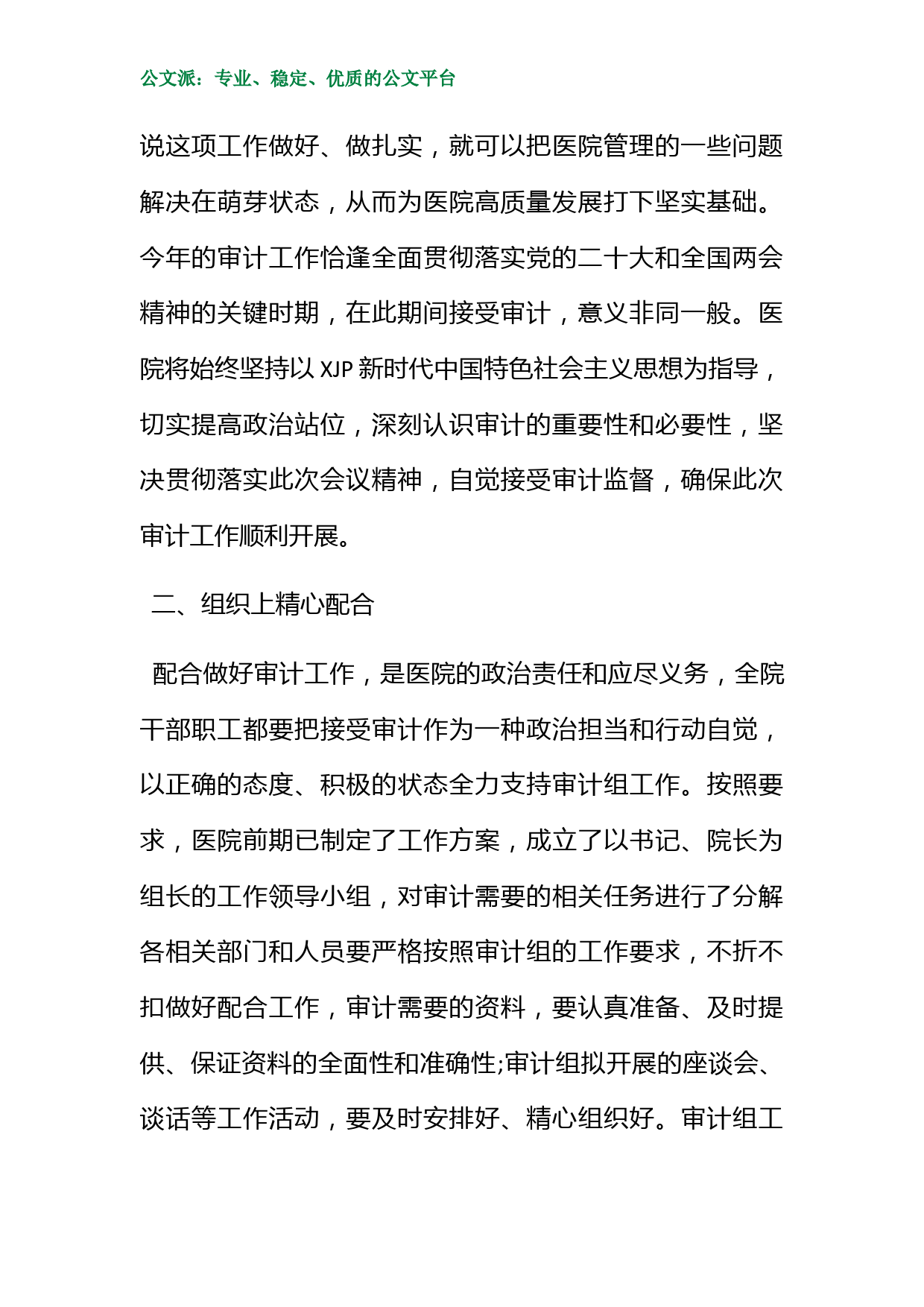 公文派：专业、稳定、优质的公文平台

说这项工作做好、做扎实，就可以把医院管理的一些问题解决在萌芽状态，从而为医院高质量发展打下坚实基础。今年的审计工作恰逢全面贯彻落实党的二十大和全国两会精神的关键时期，在此期间接受审计，意义非同一般。医院将始终坚持以 XJP 新时代中国特色社会主义思想为指导，切实提高政治站位，深刻认识审计的重要性和必要性，坚决贯彻落实此次会议精神，自觉接受审计监督，确保此次审计工作顺利开展。

二、组织上精心配合

配合做好审计工作，是医院的政治责任和应尽义务，全院干部职工都要把接受审计作为一种政治担当和行动自觉，以正确的态度、积极的状态全力支持审计组工作。按照要求，医院前期已制定了工作方案，成立了以书记、院长为组长的工作领导小组，对审计需要的相关任务进行了分解各相关部门和人员要严格按照审计组的工作要求，不折不扣做好配合工作，审计需要的资料，要认真准备、及时提供、保证资料的全面性和准确性;审计组拟开展的座谈会、谈话等工作活动，要及时安排好、精心组织好。审计组工